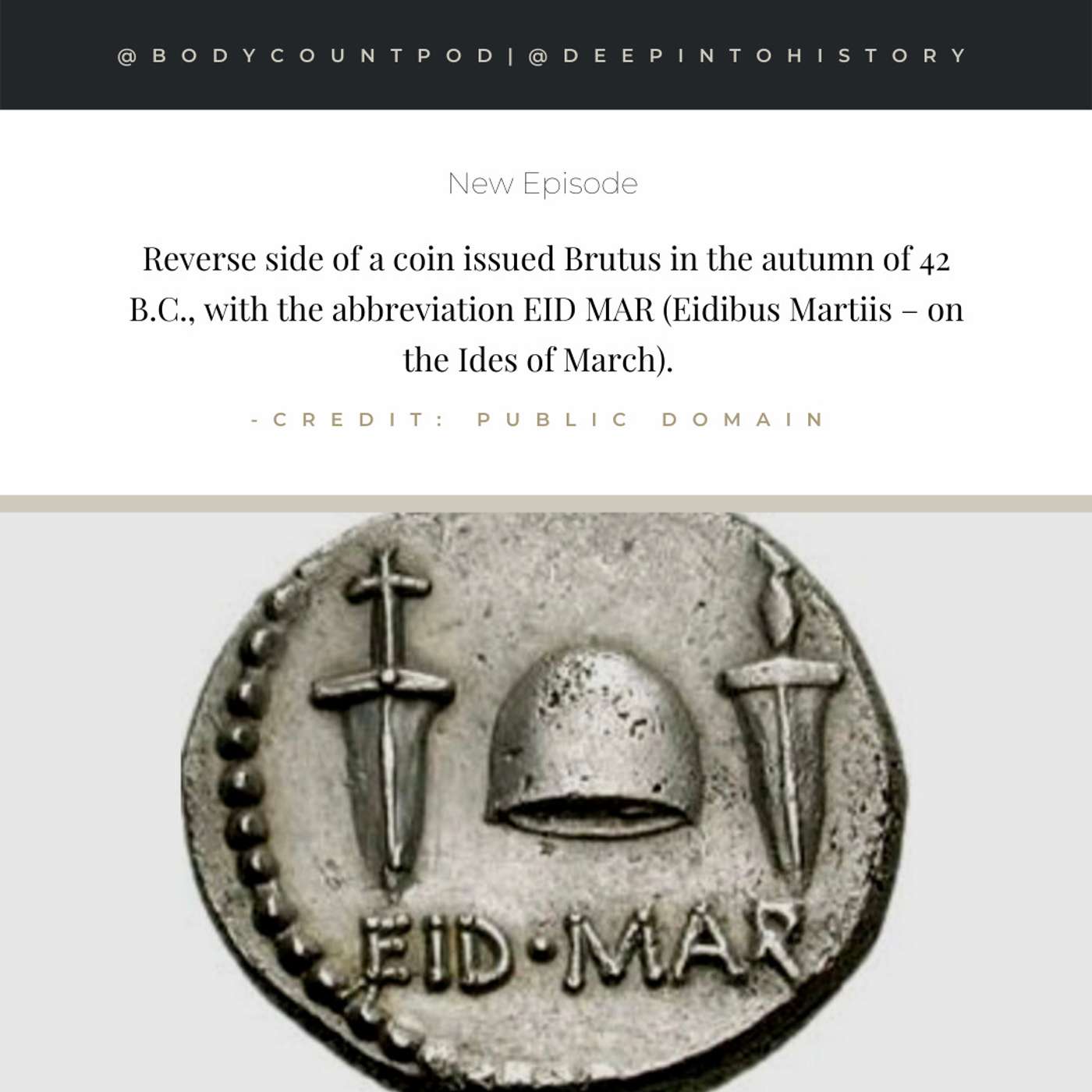 @BODYCOUNTPOD|@DEEPINTOHISTORY

New Episode

Reverse side of a coin issued Brutus in the autumn of 42 B.C., with the abbreviation EID MAR (Eidibus Martiis – on the Ides of March).

-CREDIT: PUBLIC DOMAIN

EID·MAR